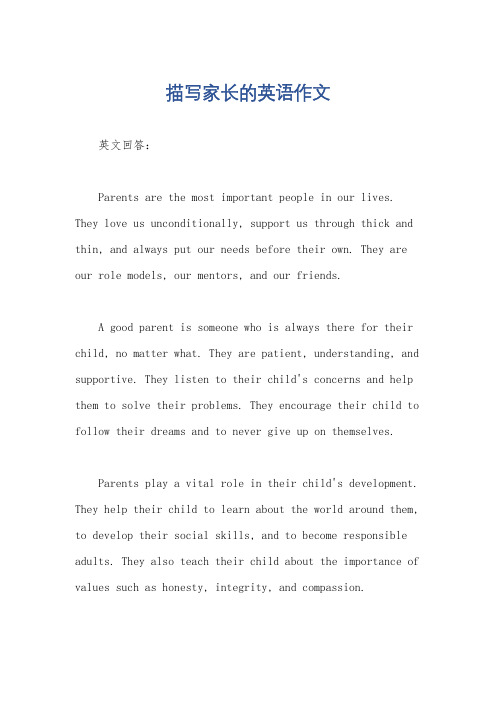 描写家长的英语作文

英文回答：

Parents are the most important people in our lives. They love us unconditionally, support us through thick and thin, and always put our needs before their own. They are our role models, our mentors, and our friends.

A good parent is someone who is always there for their child, no matter what. They are patient, understanding, and supportive. They listen to their child's concerns and help them to solve their problems. They encourage their child to follow their dreams and to never give up on themselves.

Parents play a vital role in their child's development. They help their child to learn about the world around them, to develop their social skills, and to become responsible adults. They also teach their child about the importance of values such as honesty, integrity, and compassion.